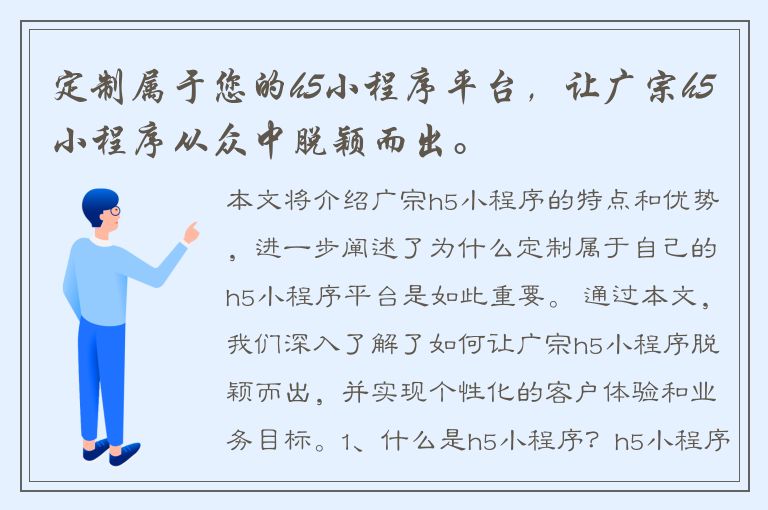 定制属于您的h5小程序平台，让广宗h5小程序从众中脱颖而出。

本文将介绍广宗h5小程序的特点和优势，进一步阐述了为什么定制属于自己的h5小程序平台是如此重要。通过本文，我们深入了解了如何让广宗h5小程序脱颖而出，并实现个性化的客户体验和业务目标。1、什么是h5小程序？h5小程序